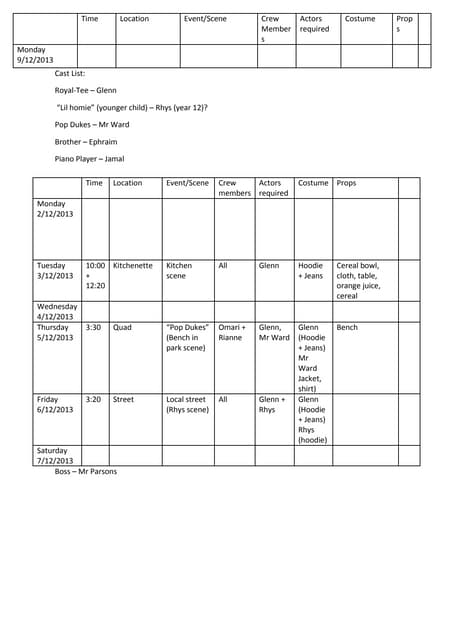 | | Time | Location | Event/Scene | Crew Members | Actors required | Costume | Props | |
|---|---|---|---|---|---|---|---|---|
| Monday 9/12/2013 | | | | | | | | |

Cast List:

Royal-Tee – Glenn

"Lil homie" (younger child) – Rhys (year 12)?

Pop Dukes – Mr Ward

Brother – Ephraim

Piano Player – Jamal

| | Time | Location | Event/Scene | Crew members | Actors required | Costume | Props | |
|---|---|---|---|---|---|---|---|---|
| Monday 2/12/2013 | | | | | | | | |
| Tuesday 3/12/2013 | 10:00 + 12:20 | Kitchenette | Kitchen scene | All | Glenn | Hoodie + Jeans | Cereal bowl, cloth, table, orange juice, cereal | |
| Wednesday 4/12/2013 | | | | | | | | |
| Thursday 5/12/2013 | 3:30 | Quad | "Pop Dukes" (Bench in park scene) | Omari + Rianne | Glenn, Mr Ward | Glenn (Hoodie + Jeans) Mr Ward Jacket, shirt) | Bench | |
| Friday 6/12/2013 | 3:20 | Street | Local street (Rhys scene) | All | Glenn + Rhys | Glenn (Hoodie + Jeans) Rhys (hoodie) | | |
| Saturday 7/12/2013 | | | | | | | | |

Boss – Mr Parsons